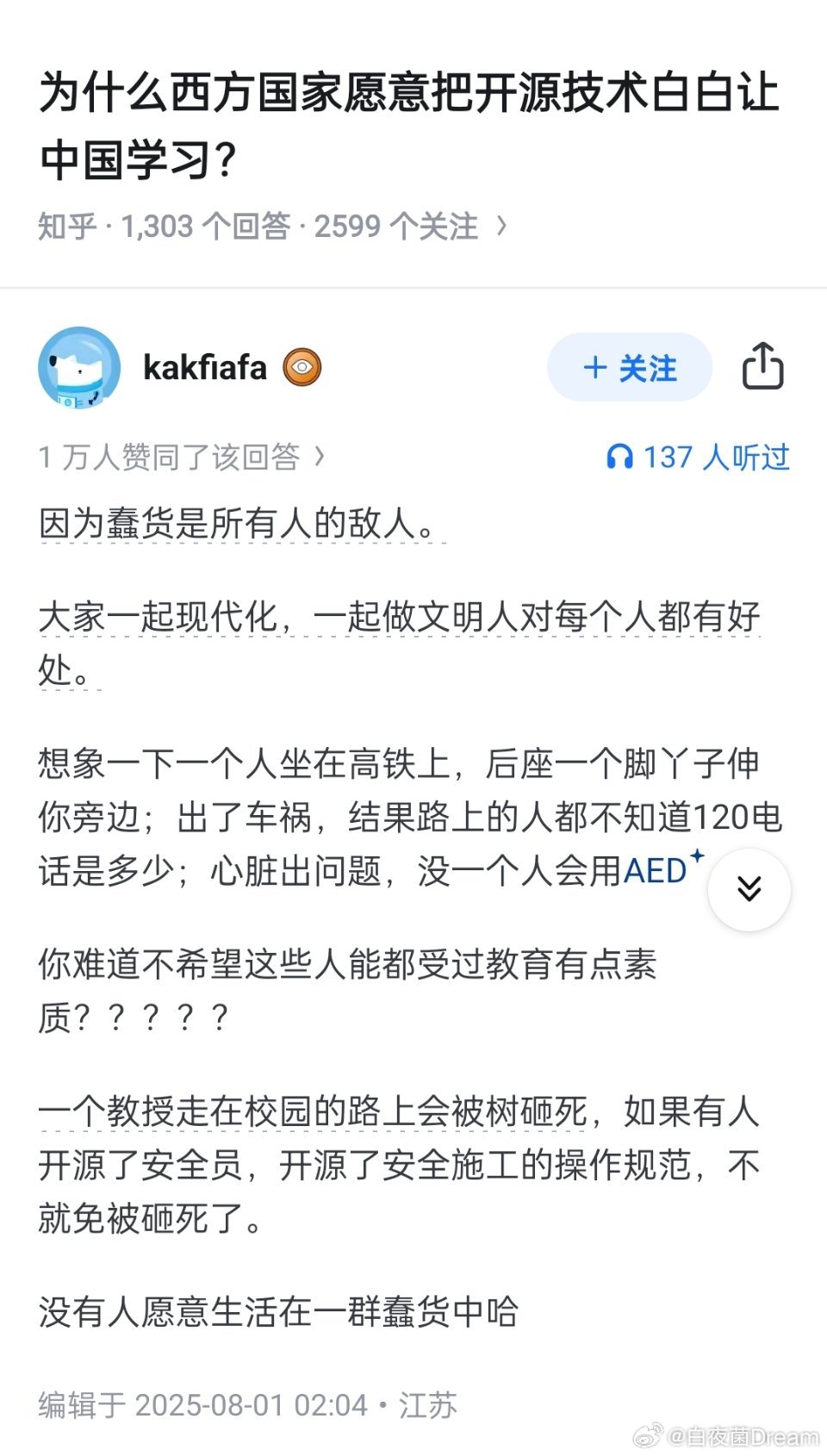 为什么西方国家愿意把开源技术白白让中国学习？

知乎 · 1,303 个回答 · 2599 个关注 ›

kakfiafa

+ 关注

1 万人赞同了该回答 ›

137 人听过

因为蠢货是所有人的敌人。

大家一起现代化，一起做文明人对每个人都有好处。

想象一下一个人坐在高铁上，后座一个脚丫子伸你旁边；出了车祸，结果路上的人都不知道120电话是多少；心脏出问题，没一个人会用AED

你难道不希望这些人能都受过教育有点素质？？？？？

一个教授走在校园的路上会被树砸死，如果有人开源了安全员，开源了安全施工的操作规范，不就免被砸死了。

没有人愿意生活在一群蠢货中哈

编辑于 2025-08-01 02:04 · 江苏

@白夜菌Dream